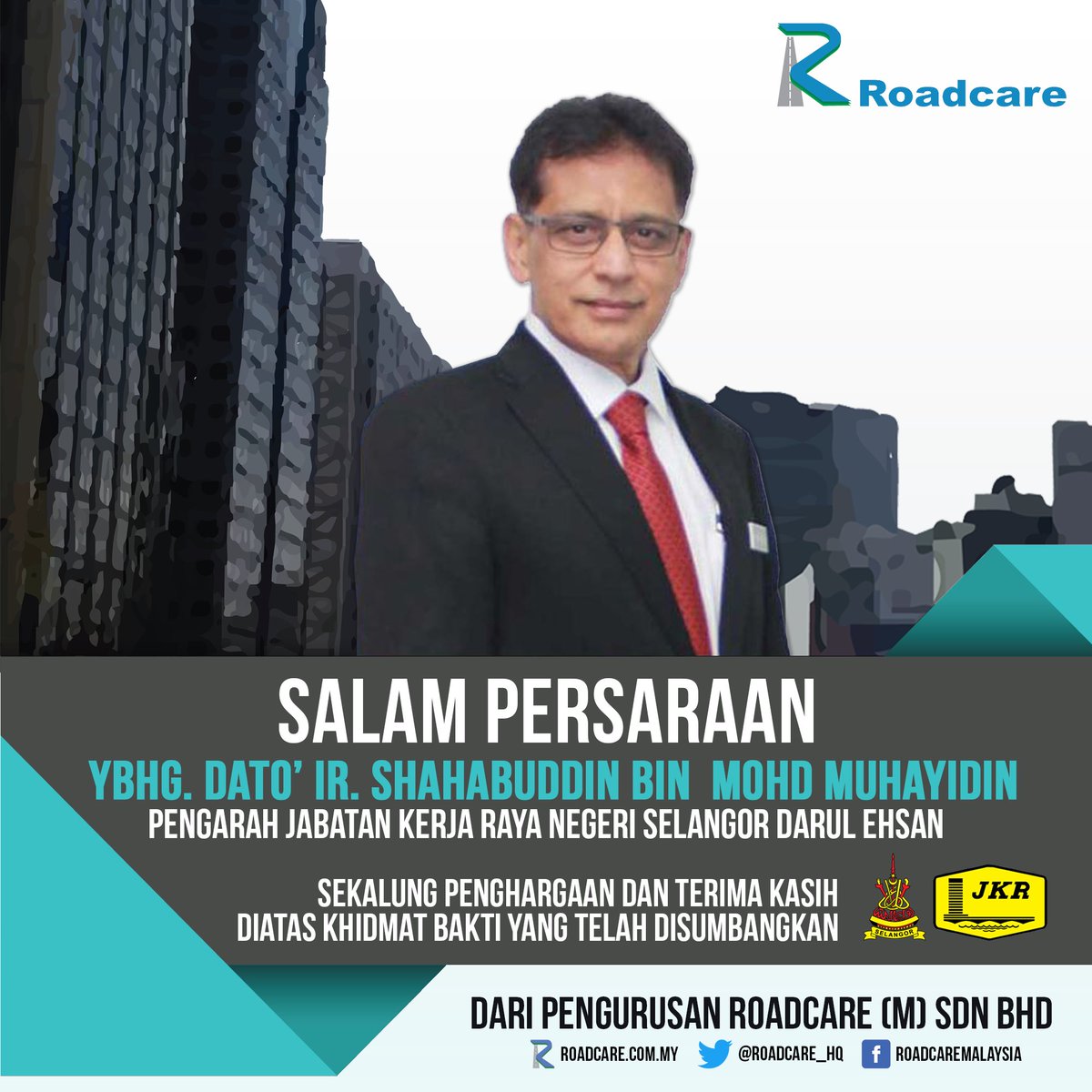 Roadcare

SALAM PERSARAAN

YBHG. DATO' IR. SHAHABUDDIN BIN MOHD MUHAYIDIN

PENGARAH JABATAN KERJA RAYA NEGERI SELANGOR DARUL EHSAN

SEKALUNG PENGHARGAAN DAN TERIMA KASIH DIATAS KHIDMAT BAKTI YANG TELAH DISUMBANGKAN

SELANGOR

JKR

DARI PENGURUSAN ROADCARE (M) SDN BHD

ROADCARE.COM.MY @ROADCARE_HQ ROADCAREMALAYSIA